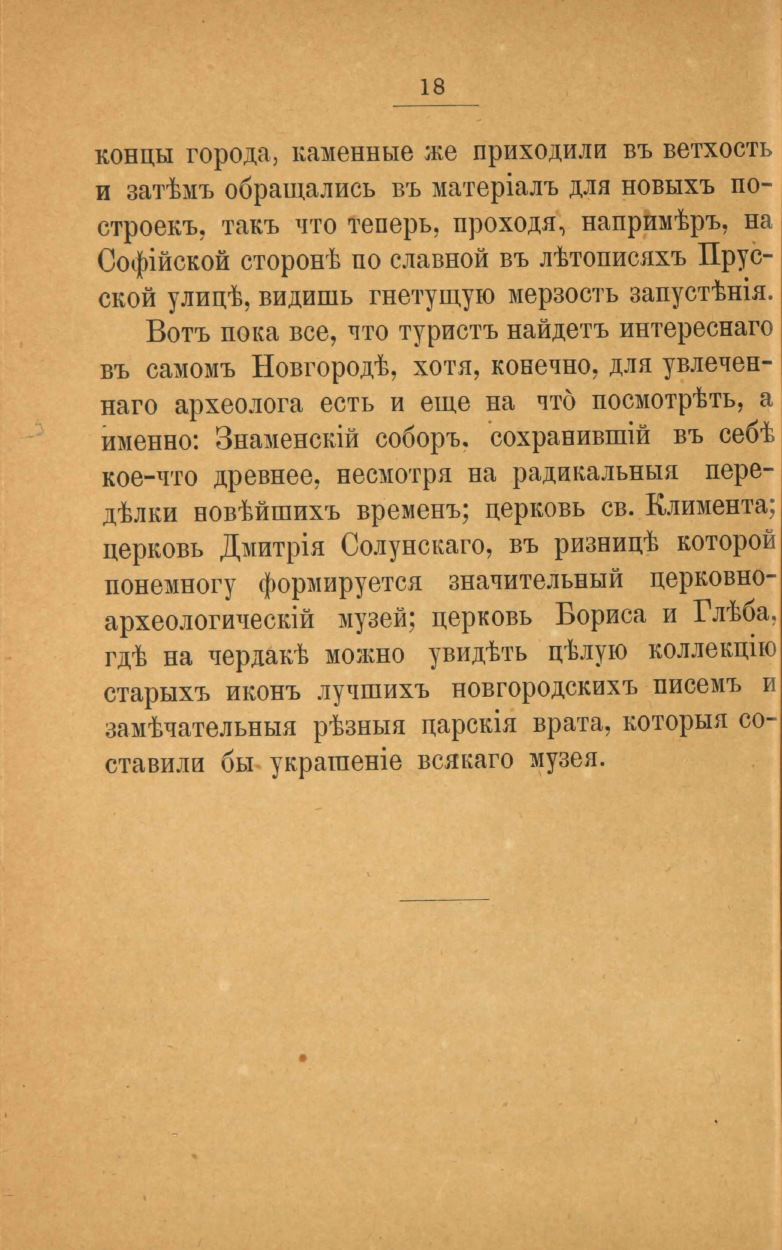 18

концы города, каменные же приходили въ ветхость и затѣмъ обращались въ матеріалъ для новыхъ построекъ, такъ что теперь, проходя, напримѣръ, на Софійской сторонѣ по славной въ лѣтописяхъ Прусской улицѣ, видишь гнетущую мерзость запустѣнія.

Вотъ пока все, что туристъ найдетъ интереснаго въ самомъ Новгородѣ, хотя, конечно, для увлеченнаго археолога есть и еще на что̀ посмотрѣть, а именно: Знаменскій соборъ, сохранившій въ себѣ кое-что древнее, несмотря на радикальныя передѣлки новѣйшихъ временъ; церковь св. Климента; церковь Дмитрія Солунскаго, въ ризницѣ которой понемногу формируется значительный церковно-археологическій музей; церковь Бориса и Глѣба, гдѣ на чердакѣ можно увидѣть цѣлую коллекцію старыхъ иконъ лучшихъ новгородскихъ писемъ и замѣчательныя рѣзныя царскія врата, которыя составили бы украшеніе всякаго музея.